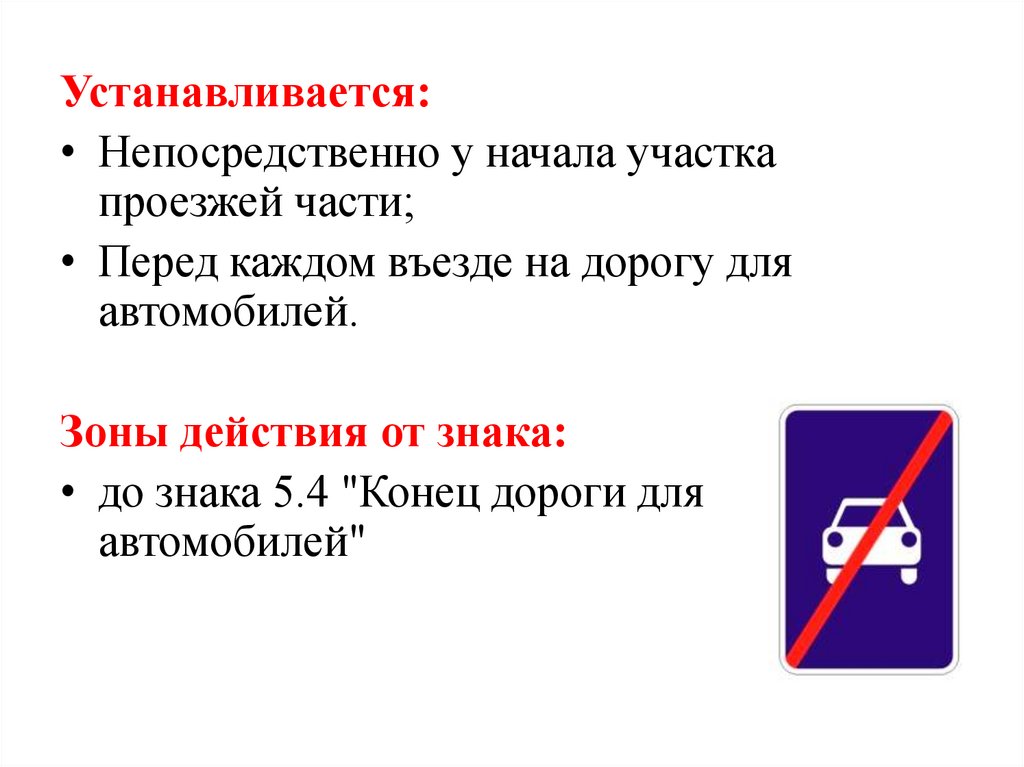 Устанавливается:

• Непосредственно у начала участка проезжей части;

• Перед каждом въезде на дорогу для автомобилей.

Зоны действия от знака:

• до знака 5.4 "Конец дороги для автомобилей"